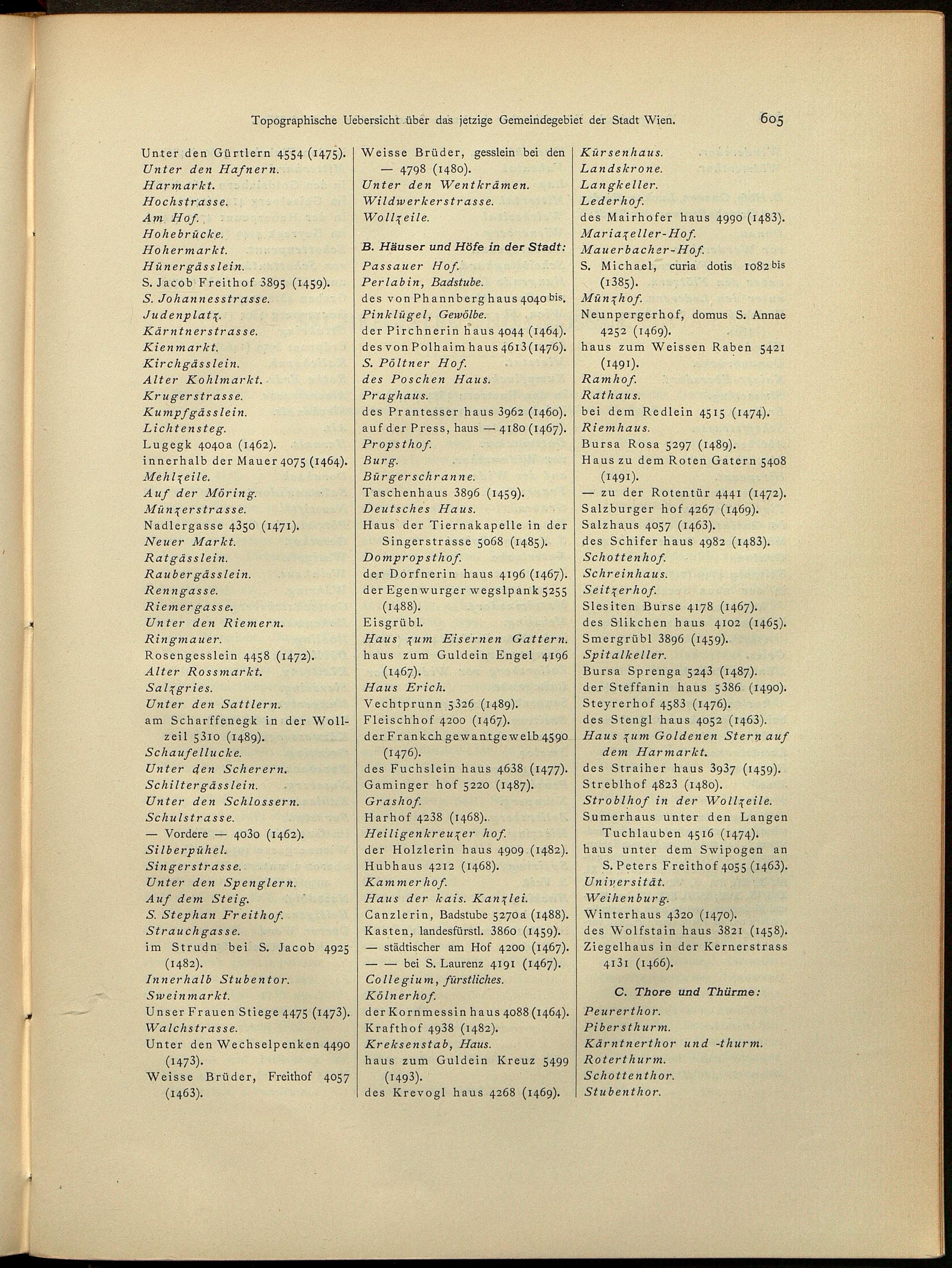 Topographische Uebersicht über das jetzige Gemeindegebiet der Stadt Wien. 605

Unter den Gürtlern 4554 (1475).
Unter den Hafnern.
Harmarkt.
Hochstrasse.
Am Hof.
Hohebrücke.
Hohermarkt.
Hünergässlein.
S. Jacob Freithof 3895 (1459).
S. Johannesstrasse.
Judenplatz.
Kärntnerstrasse.
Kienmarkt.
Kirchgässlein.
Alter Kohlmarkt.
Krugerstrasse.
Kumpfgässlein.
Lichtensteg.
Lugegk 4040a (1462).
innerhalb der Mauer 4075 (1464).
Mehlzeile.
Auf der Möring.
Münzerstrasse.
Nadlergasse 4350 (1471).
Neuer Markt.
Ratgässlein.
Raubergässlein.
Renngasse.
Riemergasse.
Unter den Riemern.
Ringmauer.
Rosengesslein 4458 (1472).
Alter Rossmarkt.
Salzgries.
Unter den Sattlern.
am Scharffenegk in der Wollzeil 5310 (1489).
Schaufellucke.
Unter den Scherern.
Schiltergässlein.
Unter den Schlossern.
Schulstrasse.
— Vordere — 4030 (1462).
Silberpühel.
Singerstrasse.
Unter den Spenglern.
Auf dem Steig.
S. Stephan Freithof.
Strauchgasse.
im Strudn bei S. Jacob 4925 (1482).
Innerhalb Stubentor.
Sweinmarkt.
Unser Frauen Stiege 4475 (1473).
Walchstrasse.
Unter den Wechselpenken 4490 (1473).
Weisse Brüder, Freithof 4057 (1463).

Weisse Brüder, gesslein bei den — 4798 (1480).
Unter den Wentkrämen.
Wildwerkerstrasse.
Wollzeile.

B. Häuser und Höfe in der Stadt:
Passauer Hof.
Perlabin, Badstube.
des von Phannberg haus 4040 bis.
Pinklügel, Gewölbe.
der Pirchnerin haus 4044 (1464).
des von Polhaim haus 4613 (1476).
S. Pöltner Hof.
des Poschen Haus.
Praghaus.
des Prantesser haus 3962 (1460).
auf der Press, haus — 4180 (1467).
Propsthof.
Burg.
Bürgerschranne.
Taschenhaus 3896 (1459).
Deutsches Haus.
Haus der Tiernakapelle in der Singerstrasse 5068 (1485).
Dompropsthof.
der Dorfnerin haus 4196 (1467).
der Egenwurger wegslpank 5255 (1488).
Eisgrübl.
Haus zum Eisernen Gattern.
haus zum Guldein Engel 4196 (1467).
Haus Erich.
Vechtprunn 5326 (1489).
Fleischhof 4200 (1467).
der Frankch gewantgewelb 4590 (1476).
des Fuchslein haus 4638 (1477).
Gaminger hof 5220 (1487).
Grashof.
Harhof 4238 (1468).
Heiligenkreuzer hof.
der Holzlerin haus 4909 (1482).
Hubhaus 4212 (1468).
Kammerhof.
Haus der kais. Kanzlei.
Canzlerin, Badstube 5270a (1488).
Kasten, landesfürstl. 3860 (1459).
— städtischer am Hof 4200 (1467).
— — bei S. Laurenz 4191 (1467).
Collegium, fürstliches.
Kölnerhof.
der Kornmessin haus 4088 (1464).
Krafthof 4938 (1482).
Kreksenstab, Haus.
haus zum Guldein Kreuz 5499 (1493).
des Krevogl haus 4268 (1469).

Kürsenhaus.
Landskrone.
Langkeller.
Lederhof.
des Mairhofer haus 4990 (1483).
Mariazeller-Hof.
Mauerbacher-Hof.
S. Michael, curia dotis 1082 bis (1385).
Münzhof.
Neunpergerhof, domus S. Annae 4252 (1469).
haus zum Weissen Raben 5421 (1491).
Ramhof.
Rathaus.
bei dem Redlein 4515 (1474).
Riemhaus.
Bursa Rosa 5297 (1489).
Haus zu dem Roten Gatern 5408 (1491).
— zu der Rotentür 4441 (1472).
Salzburger hof 4267 (1469).
Salzhaus 4057 (1463).
des Schifer haus 4982 (1483).
Schottenhof.
Schreinhaus.
Seitzerhof.
Slesiten Burse 4178 (1467).
des Slikchen haus 4102 (1465).
Smergrübl 3896 (1459).
Spitalkeller.
Bursa Sprenga 5243 (1487).
der Steffanin haus 5386 (1490).
Steyrerhof 4583 (1476).
des Stengl haus 4052 (1463).
Haus zum Goldenen Stern auf dem Harmarkt.
des Straiher haus 3937 (1459).
Streblhof 4823 (1480).
Stroblhof in der Wollzeile.
Sumerhaus unter den Langen Tuchlauben 4516 (1474).
haus unter dem Swipogen an S. Peters Freithof 4055 (1463).
Universität.
Weihenburg.
Winterhaus 4320 (1470).
des Wolfstain haus 3821 (1458).
Ziegelhaus in der Kernerstrass 4131 (1466).

C. Thore und Thürme:
Peurerthor.
Pibersthurm.
Kärntnerthor und -thurm.
Roterthurm.
Schottenthor.
Stubenthor.